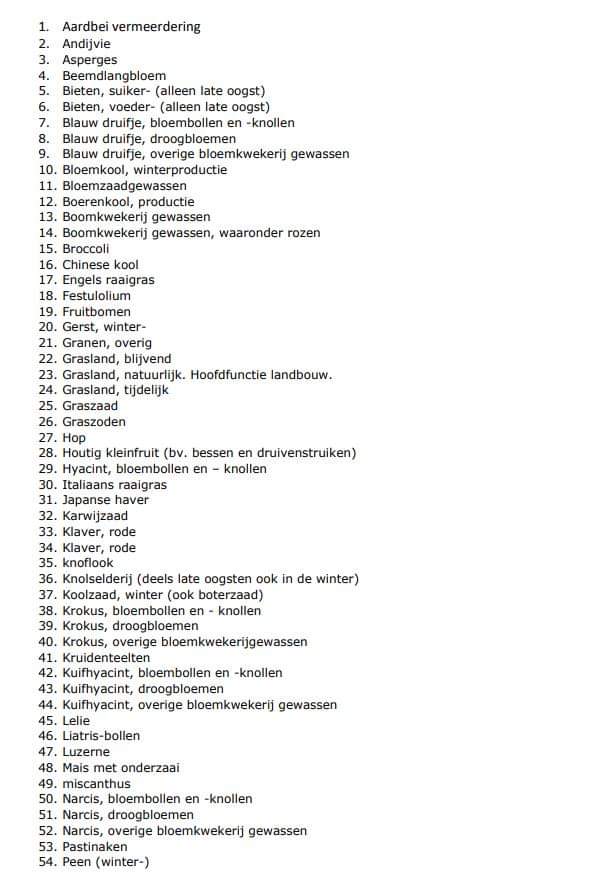 1. Aardbei vermeerdering
2. Andijvie
3. Asperges
4. Beemdlangbloem
5. Bieten, suiker- (alleen late oogst)
6. Bieten, voeder- (alleen late oogst)
7. Blauw druifje, bloembollen en -knollen
8. Blauw druifje, droogbloemen
9. Blauw druifje, overige bloemkwekerij gewassen
10. Bloemkool, winterproductie
11. Bloemzaadgewassen
12. Boerenkool, productie
13. Boomkwekerij gewassen
14. Boomkwekerij gewassen, waaronder rozen
15. Broccoli
16. Chinese kool
17. Engels raaigras
18. Festulolium
19. Fruitbomen
20. Gerst, winter-
21. Granen, overig
22. Grasland, blijvend
23. Grasland, natuurlijk. Hoofdfunctie landbouw.
24. Grasland, tijdelijk
25. Graszaad
26. Graszoden
27. Hop
28. Houtig kleinfruit (bv. bessen en druivenstruiken)
29. Hyacint, bloembollen en – knollen
30. Italiaans raaigras
31. Japanse haver
32. Karwijzaad
33. Klaver, rode
34. Klaver, rode
35. knoflook
36. Knolselderij (deels late oogsten ook in de winter)
37. Koolzaad, winter (ook boterzaad)
38. Krokus, bloembollen en - knollen
39. Krokus, droogbloemen
40. Krokus, overige bloemkwekerijgewassen
41. Kruidenteelten
42. Kuifhyacint, bloembollen en -knollen
43. Kuifhyacint, droogbloemen
44. Kuifhyacint, overige bloemkwekerij gewassen
45. Lelie
46. Liatris-bollen
47. Luzerne
48. Mais met onderzaai
49. miscanthus
50. Narcis, bloembollen en -knollen
51. Narcis, droogbloemen
52. Narcis, overige bloemkwekerij gewassen
53. Pastinaken
54. Peen (winter-)